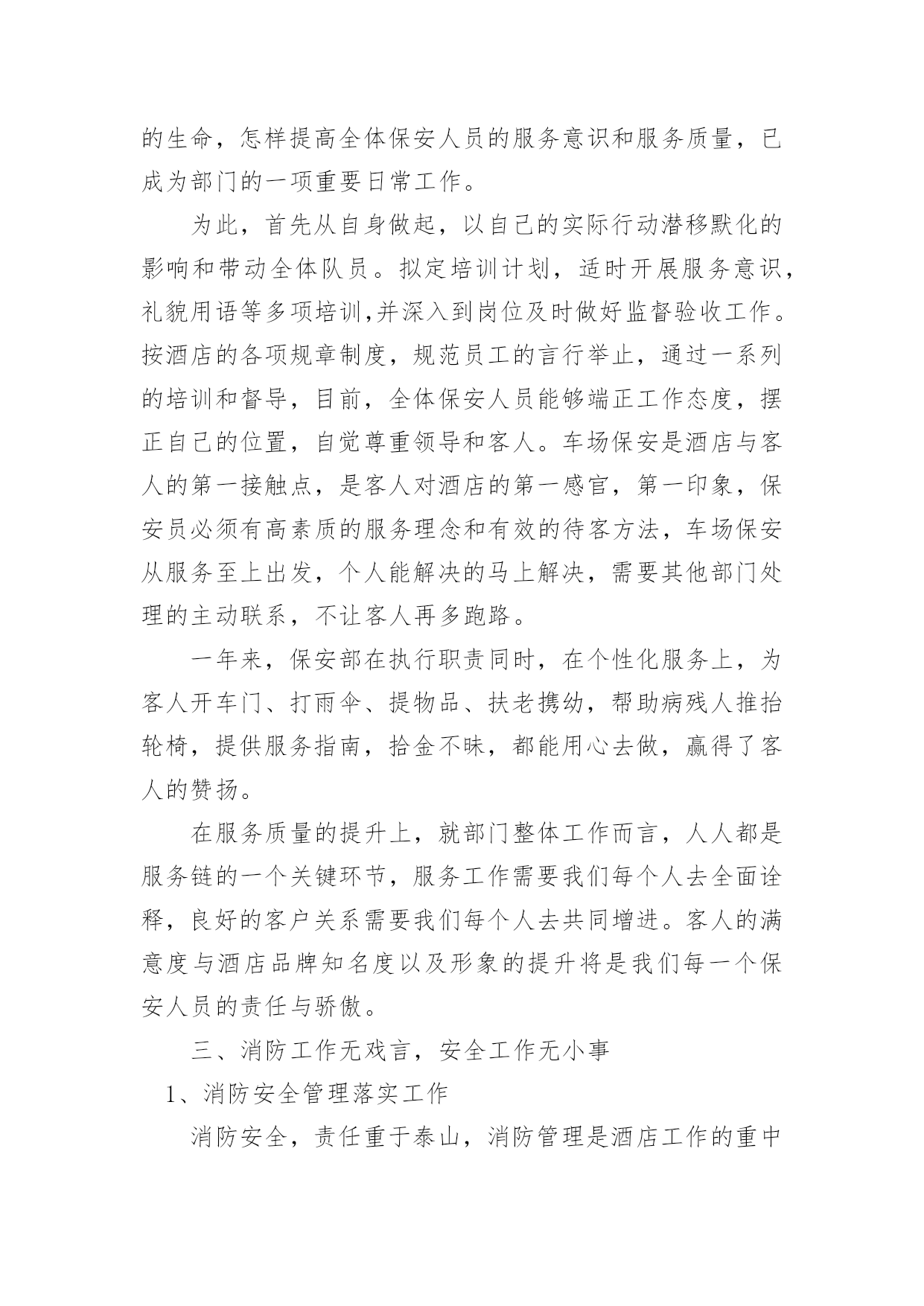 的生命，怎样提高全体保安人员的服务意识和服务质量，已成为部门的一项重要日常工作。

为此，首先从自身做起，以自己的实际行动潜移默化的影响和带动全体队员。拟定培训计划，适时开展服务意识，礼貌用语等多项培训,并深入到岗位及时做好监督验收工作。按酒店的各项规章制度，规范员工的言行举止，通过一系列的培训和督导，目前，全体保安人员能够端正工作态度，摆正自己的位置，自觉尊重领导和客人。车场保安是酒店与客人的第一接触点，是客人对酒店的第一感官，第一印象，保安员必须有高素质的服务理念和有效的待客方法，车场保安从服务至上出发，个人能解决的马上解决，需要其他部门处理的主动联系，不让客人再多跑路。

一年来，保安部在执行职责同时，在个性化服务上，为客人开车门、打雨伞、提物品、扶老携幼，帮助病残人推抬轮椅，提供服务指南，拾金不昧，都能用心去做，赢得了客人的赞扬。

在服务质量的提升上，就部门整体工作而言，人人都是服务链的一个关键环节，服务工作需要我们每个人去全面诠释，良好的客户关系需要我们每个人去共同增进。客人的满意度与酒店品牌知名度以及形象的提升将是我们每一个保安人员的责任与骄傲。

三、消防工作无戏言，安全工作无小事

1、消防安全管理落实工作

消防安全，责任重于泰山，消防管理是酒店工作的重中